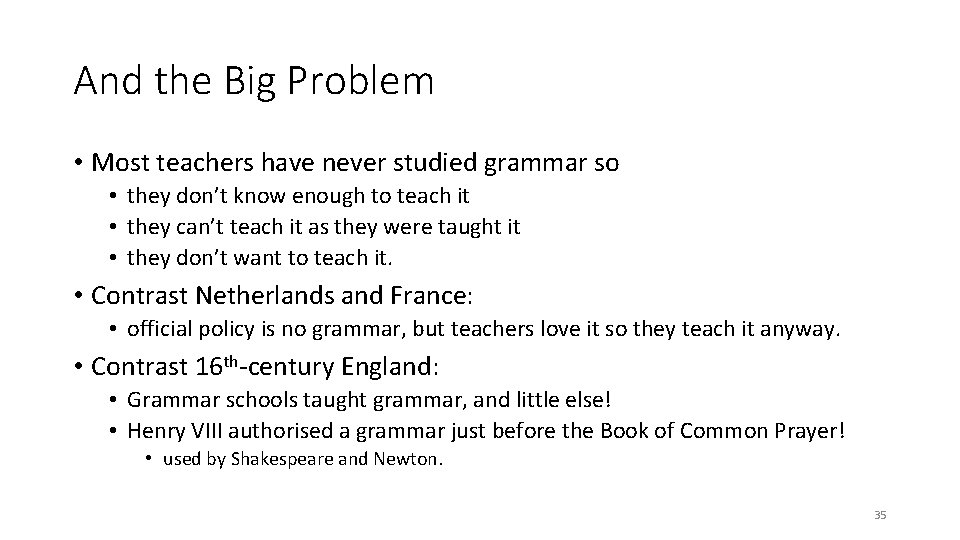 And the Big Problem

• Most teachers have never studied grammar so
• they don't know enough to teach it
• they can't teach it as they were taught it
• they don't want to teach it.
• Contrast Netherlands and France:
• official policy is no grammar, but teachers love it so they teach it anyway.
• Contrast 16th-century England:
• Grammar schools taught grammar, and little else!
• Henry VIII authorised a grammar just before the Book of Common Prayer!
• used by Shakespeare and Newton.

35